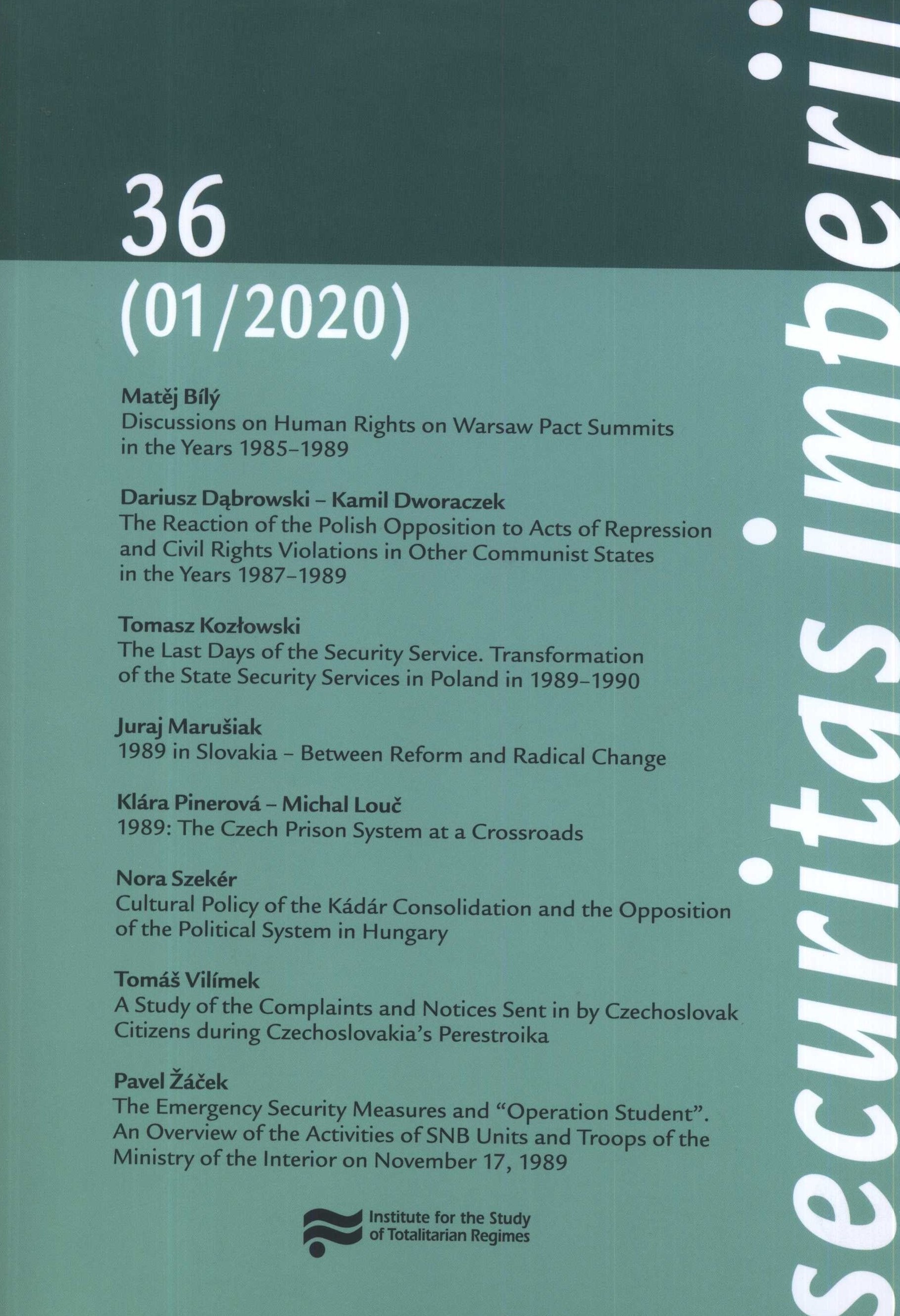 36
(01/2020)

Matěj Bílý
Discussions on Human Rights on Warsaw Pact Summits in the Years 1985–1989

Dariusz Dąbrowski – Kamil Dworaczek
The Reaction of the Polish Opposition to Acts of Repression and Civil Rights Violations in Other Communist States in the Years 1987–1989

Tomasz Kozłowski
The Last Days of the Security Service. Transformation of the State Security Services in Poland in 1989–1990

Juraj Marušiak
1989 in Slovakia – Between Reform and Radical Change

Klára Pinerová – Michal Louč
1989: The Czech Prison System at a Crossroads

Nora Szekér
Cultural Policy of the Kádár Consolidation and the Opposition of the Political System in Hungary

Tomáš Vilímek
A Study of the Complaints and Notices Sent in by Czechoslovak Citizens during Czechoslovakia's Perestroika

Pavel Žáček
The Emergency Security Measures and "Operation Student". An Overview of the Activities of SNB Units and Troops of the Ministry of the Interior on November 17, 1989

Institute for the Study of Totalitarian Regimes

securitas imperii